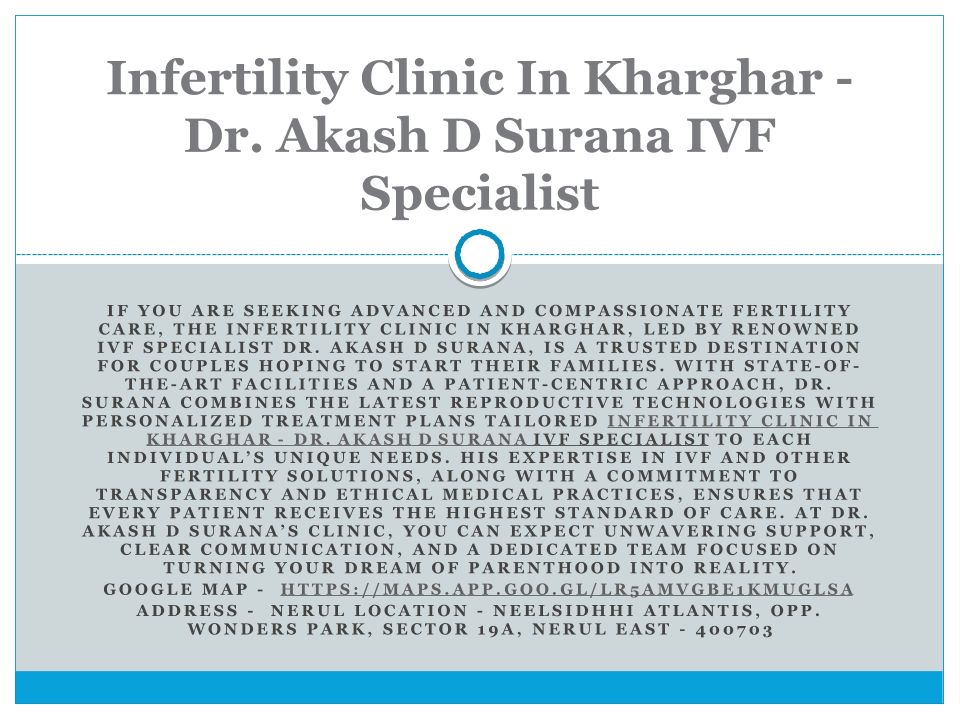 Infertility Clinic In Kharghar - Dr. Akash D Surana IVF Specialist

IF YOU ARE SEEKING ADVANCED AND COMPASSIONATE FERTILITY CARE, THE INFERTILITY CLINIC IN KHARGHAR, LED BY RENOWNED IVF SPECIALIST DR. AKASH D SURANA, IS A TRUSTED DESTINATION FOR COUPLES HOPING TO START THEIR FAMILIES. WITH STATE-OF-THE-ART FACILITIES AND A PATIENT-CENTRIC APPROACH, DR. SURANA COMBINES THE LATEST REPRODUCTIVE TECHNOLOGIES WITH PERSONALIZED TREATMENT PLANS TAILORED INFERTILITY CLINIC IN KHARGHAR - DR. AKASH D SURANA IVF SPECIALIST TO EACH INDIVIDUAL'S UNIQUE NEEDS. HIS EXPERTISE IN IVF AND OTHER FERTILITY SOLUTIONS, ALONG WITH A COMMITMENT TO TRANSPARENCY AND ETHICAL MEDICAL PRACTICES, ENSURES THAT EVERY PATIENT RECEIVES THE HIGHEST STANDARD OF CARE. AT DR. AKASH D SURANA'S CLINIC, YOU CAN EXPECT UNWAVERING SUPPORT, CLEAR COMMUNICATION, AND A DEDICATED TEAM FOCUSED ON TURNING YOUR DREAM OF PARENTHOOD INTO REALITY.

GOOGLE MAP - HTTPS://MAPS.APP.GOO.GL/LR5AMVGBE1KMUGLSA

ADDRESS - NERUL LOCATION - NEELSIDHHI ATLANTIS, OPP. WONDERS PARK, SECTOR 19A, NERUL EAST - 400703